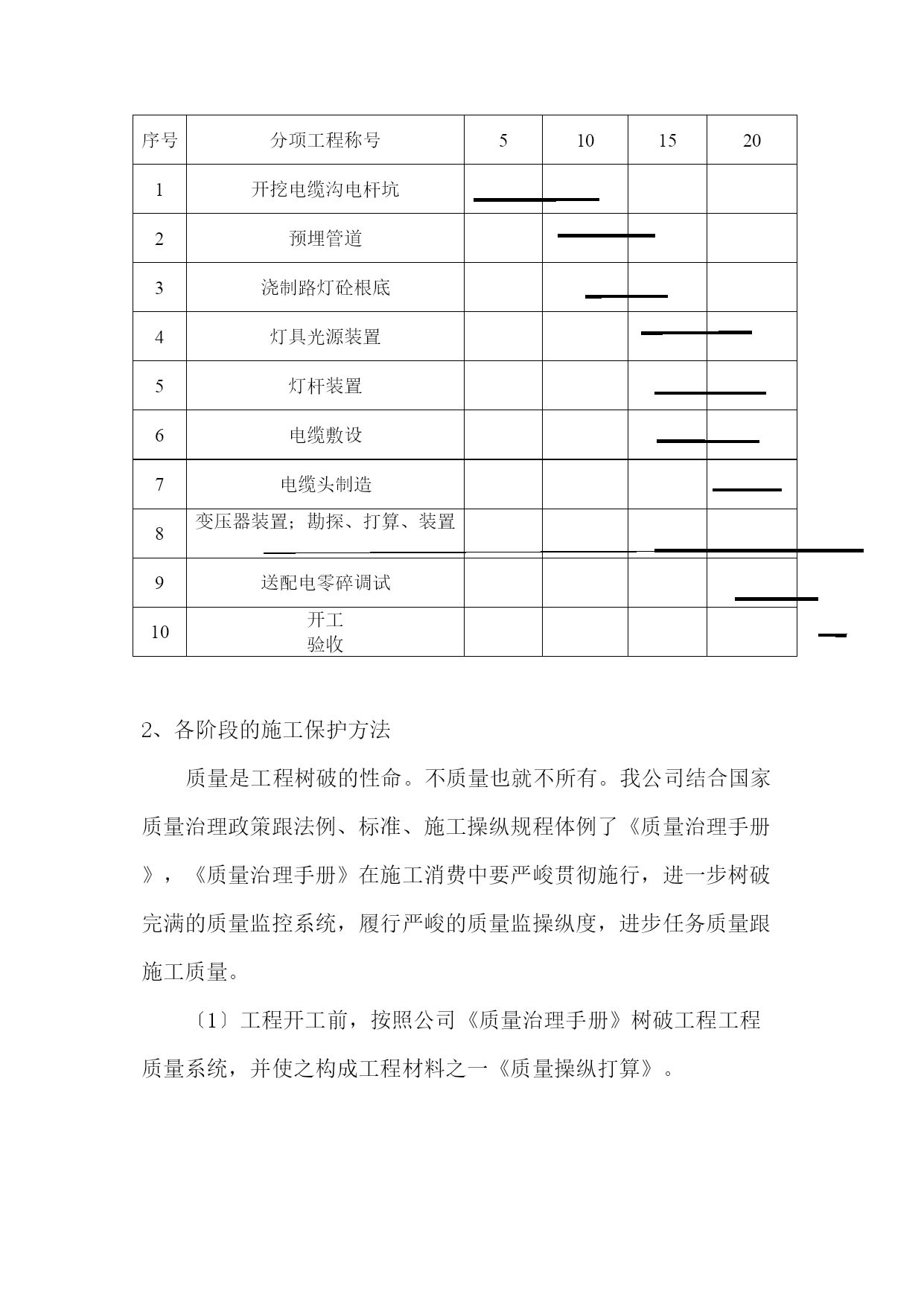 | 序号 | 分项工程称号 | 5 | 10 | 15 | 20 |
|---|---|---|---|---|---|
| 1 | 开挖电缆沟电杆坑 | | | | |
| 2 | 预埋管道 | | | | |
| 3 | 浇制路灯砼根底 | | | | |
| 4 | 灯具光源装置 | | | | |
| 5 | 灯杆装置 | | | | |
| 6 | 电缆敷设 | | | | |
| 7 | 电缆头制造 | | | | |
| 8 | 变压器装置；勘探、打算、装置 | | | | |
| 9 | 送配电零碎调试 | | | | |
| 10 | 开工 验收 | | | | |

2、各阶段的施工保护方法

质量是工程树破的性命。不质量也就不所有。我公司结合国家质量治理政策跟法例、标准、施工操纵规程体例了《质量治理手册》，《质量治理手册》在施工消费中要严峻贯彻施行，进一步树破完满的质量监控系统，履行严峻的质量监操纵度，进步任务质量跟施工质量。

〔1〕工程开工前，按照公司《质量治理手册》树破工程工程质量系统，并使之构成工程材料之一《质量操纵打算》。